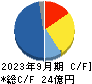 2023年9月期 C/F]
*総C/F 24億円